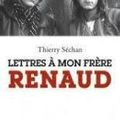 Thierry Séchan

LETTRES À MON FRÈRE
RENAUD